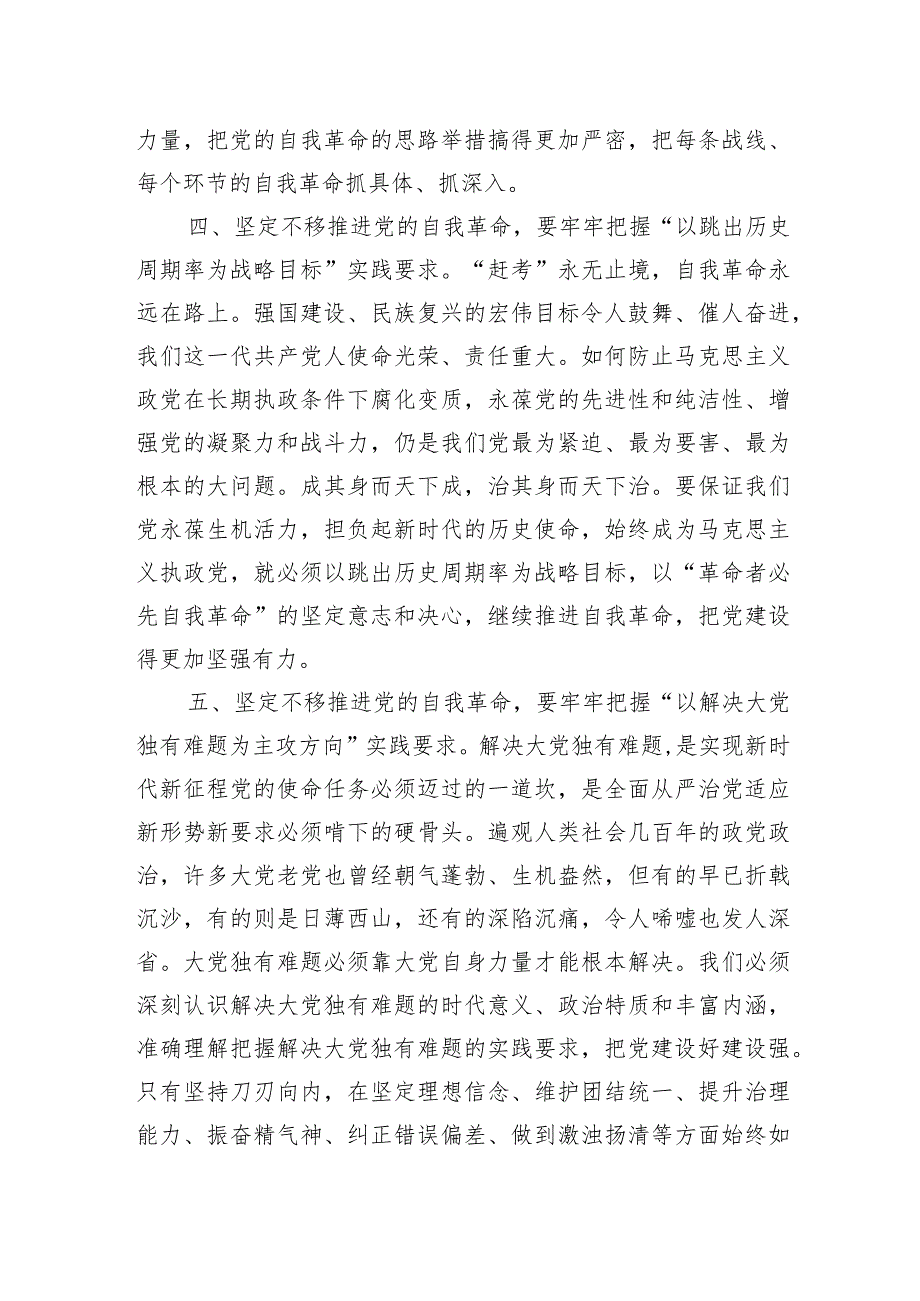 力量，把党的自我革命的思路举措搞得更加严密，把每条战线、每个环节的自我革命抓具体、抓深入。

四、坚定不移推进党的自我革命，要牢牢把握“以跳出历史周期率为战略目标”实践要求。“赶考”永无止境，自我革命永远在路上。强国建设、民族复兴的宏伟目标令人鼓舞、催人奋进，我们这一代共产党人使命光荣、责任重大。如何防止马克思主义政党在长期执政条件下腐化变质，永葆党的先进性和纯洁性、增强党的凝聚力和战斗力，仍是我们党最为紧迫、最为要害、最为根本的大问题。成其身而天下成，治其身而天下治。要保证我们党永葆生机活力，担负起新时代的历史使命，始终成为马克思主义执政党，就必须以跳出历史周期率为战略目标，以“革命者必先自我革命”的坚定意志和决心，继续推进自我革命，把党建设得更加坚强有力。

五、坚定不移推进党的自我革命，要牢牢把握“以解决大党独有难题为主攻方向”实践要求。解决大党独有难题，是实现新时代新征程党的使命任务必须迈过的一道坎，是全面从严治党适应新形势新要求必须啃下的硬骨头。遍观人类社会几百年的政党政治，许多大党老党也曾经朝气蓬勃、生机盎然，但有的早已折戟沉沙，有的则是日薄西山，还有的深陷沉痛，令人唏嘘也发人深省。大党独有难题必须靠大党自身力量才能根本解决。我们必须深刻认识解决大党独有难题的时代意义、政治特质和丰富内涵，准确理解把握解决大党独有难题的实践要求，把党建设好建设强。只有坚持刀刃向内，在坚定理想信念、维护团结统一、提升治理能力、振奋精气神、纠正错误偏差、做到激浊扬清等方面始终如